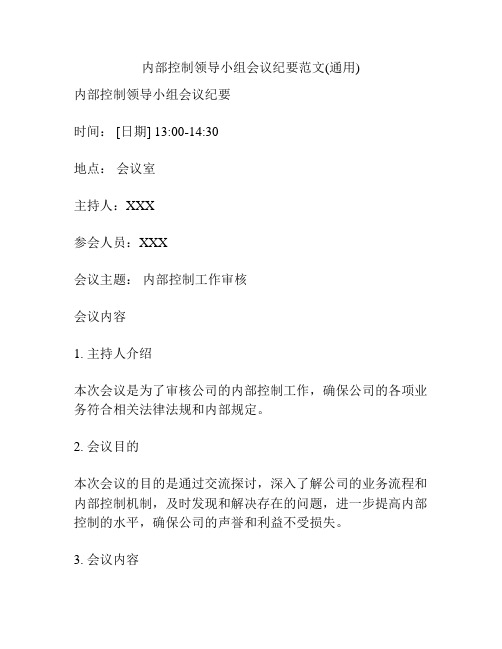 内部控制领导小组会议纪要范文(通用)

内部控制领导小组会议纪要

时间： [日期] 13:00-14:30

地点： 会议室

主持人：XXX

参会人员：XXX

会议主题： 内部控制工作审核

会议内容

1. 主持人介绍

本次会议是为了审核公司的内部控制工作，确保公司的各项业务符合相关法律法规和内部规定。

2. 会议目的

本次会议的目的是通过交流探讨，深入了解公司的业务流程和内部控制机制，及时发现和解决存在的问题，进一步提高内部控制的水平，确保公司的声誉和利益不受损失。

3. 会议内容